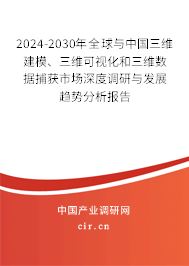 2024-2030年全球与中国三维建模、三维可视化和三维数据捕获市场深度调研与发展趋势分析报告

中国产业调研网
cir.cn